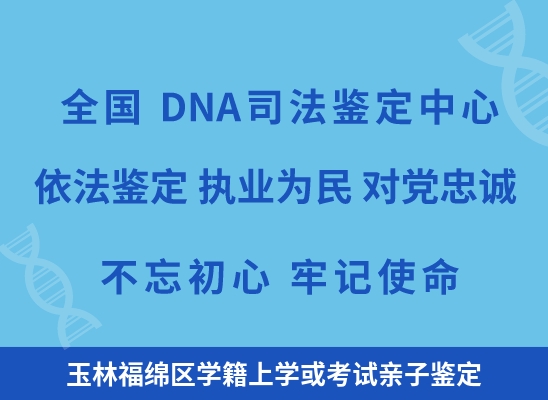 全国 DNA司法鉴定中心

依法鉴定 执业为民 对党忠诚

不忘初心 牢记使命

玉林福绵区学籍上学或考试亲子鉴定